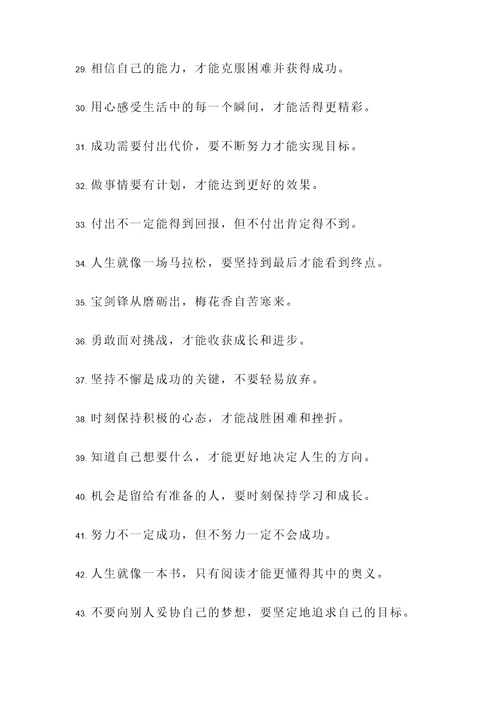 29. 相信自己的能力，才能克服困难并获得成功。

30. 用心感受生活中的每一个瞬间，才能活得更精彩。

31. 成功需要付出代价，要不断努力才能实现目标。

32. 做事情要有计划，才能达到更好的效果。

33. 付出不一定能得到回报，但不付出肯定得不到。

34. 人生就像一场马拉松，要坚持到最后才能看到终点。

35. 宝剑锋从磨砺出，梅花香自苦寒来。

36. 勇敢面对挑战，才能收获成长和进步。

37. 坚持不懈是成功的关键，不要轻易放弃。

38. 时刻保持积极的心态，才能战胜困难和挫折。

39. 知道自己想要什么，才能更好地决定人生的方向。

40. 机会是留给有准备的人，要时刻保持学习和成长。

41. 努力不一定成功，但不努力一定不会成功。

42. 人生就像一本书，只有阅读才能更懂得其中的奥义。

43. 不要向别人妥协自己的梦想，要坚定地追求自己的目标。